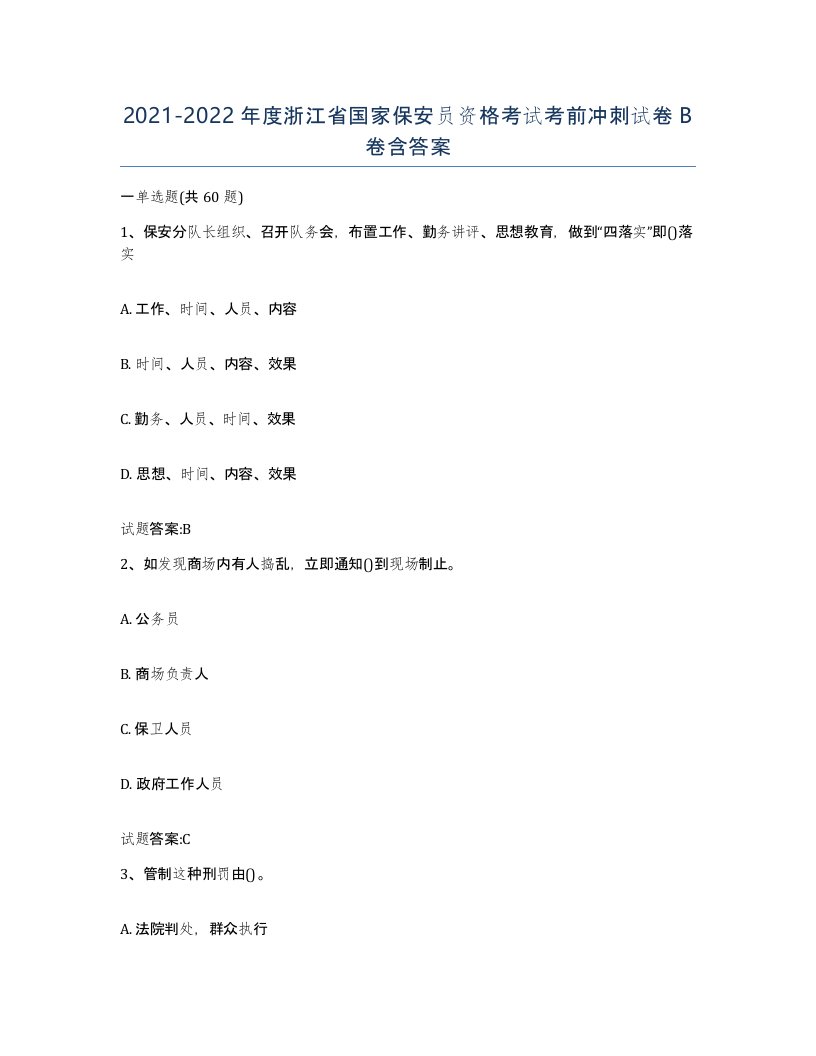 2021-2022年度浙江省国家保安员资格考试考前冲刺试卷B卷含答案

一单选题(共60题)

1、保安分队长组织、召开队务会，布置工作、勤务讲评、思想教育，做到“四落实”即()落实

A. 工作、时间、人员、内容

B. 时间、人员、内容、效果

C. 勤务、人员、时间、效果

D. 思想、时间、内容、效果

试题答案:B

2、如发现商场内有人捣乱，立即通知()到现场制止。

A. 公务员

B. 商场负责人

C. 保卫人员

D. 政府工作人员

试题答案:C

3、管制这种刑罚由()。

A. 法院判处，群众执行